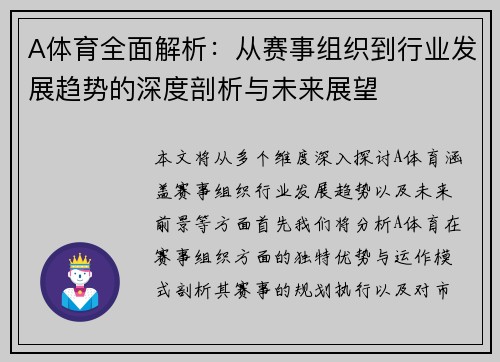 A体育全面解析：从赛事组织到行业发展趋势的深度剖析与未来展望

本文将从多个维度深入探讨A体育涵盖赛事组织行业发展趋势以及未来前景等方面首先我们将分析A体育在赛事组织方面的独特优势与运作模式剖析其赛事的规划执行以及对市